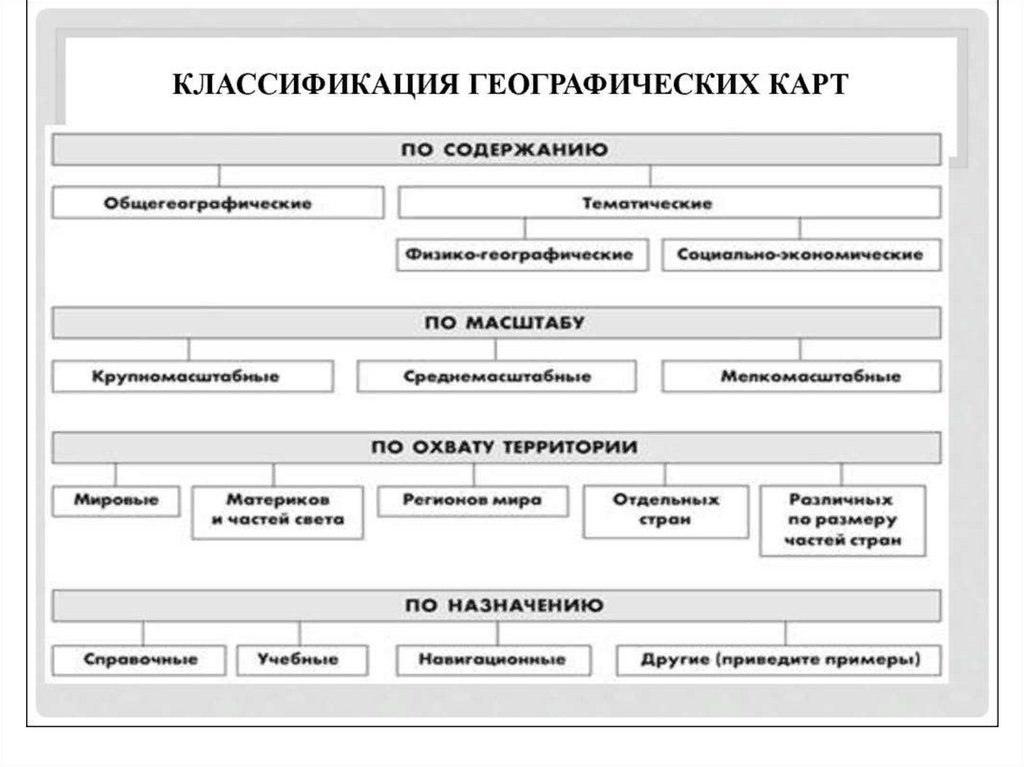 КЛАССИФИКАЦИЯ ГЕОГРАФИЧЕСКИХ КАРТ

ПО СОДЕРЖАНИЮ

Общегеографические

Тематические

Физико-географические

Социально-экономические

ПО МАСШТАБУ

Крупномасштабные

Среднемасштабные

Мелкомасштабные

ПО ОХВАТУ ТЕРРИТОРИИ

Мировые

Материков и частей света

Регионов мира

Отдельных стран

Различных по размеру частей стран

ПО НАЗНАЧЕНИЮ

Справочные

Учебные

Навигационные

Другие (приведите примеры)